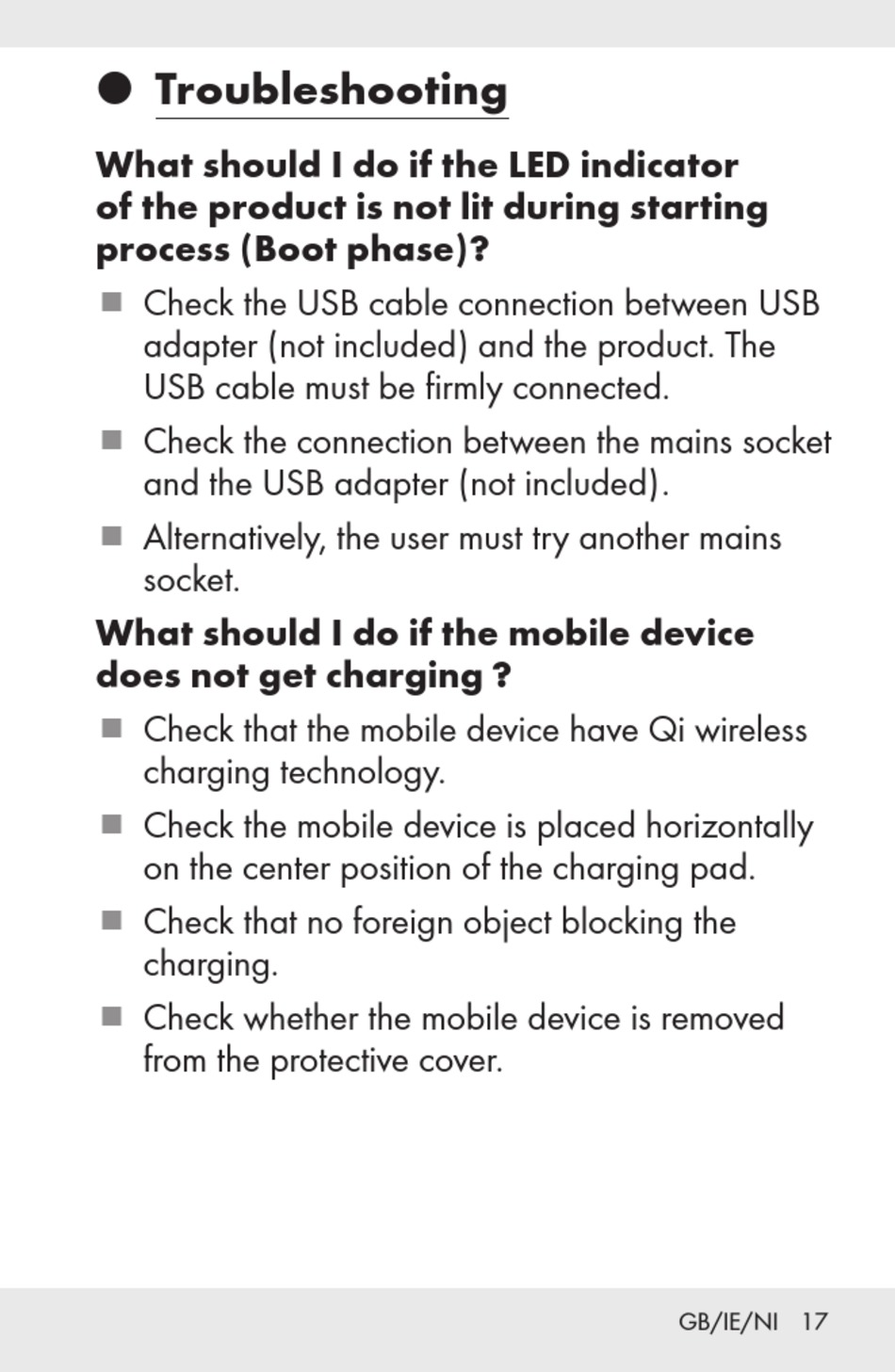 ● Troubleshooting

What should I do if the LED indicator of the product is not lit during starting process (Boot phase)?

■ Check the USB cable connection between USB adapter (not included) and the product. The USB cable must be firmly connected.

■ Check the connection between the mains socket and the USB adapter (not included).

■ Alternatively, the user must try another mains socket.

What should I do if the mobile device does not get charging ?

■ Check that the mobile device have Qi wireless charging technology.

■ Check the mobile device is placed horizontally on the center position of the charging pad.

■ Check that no foreign object blocking the charging.

■ Check whether the mobile device is removed from the protective cover.

GB/IE/NI 17